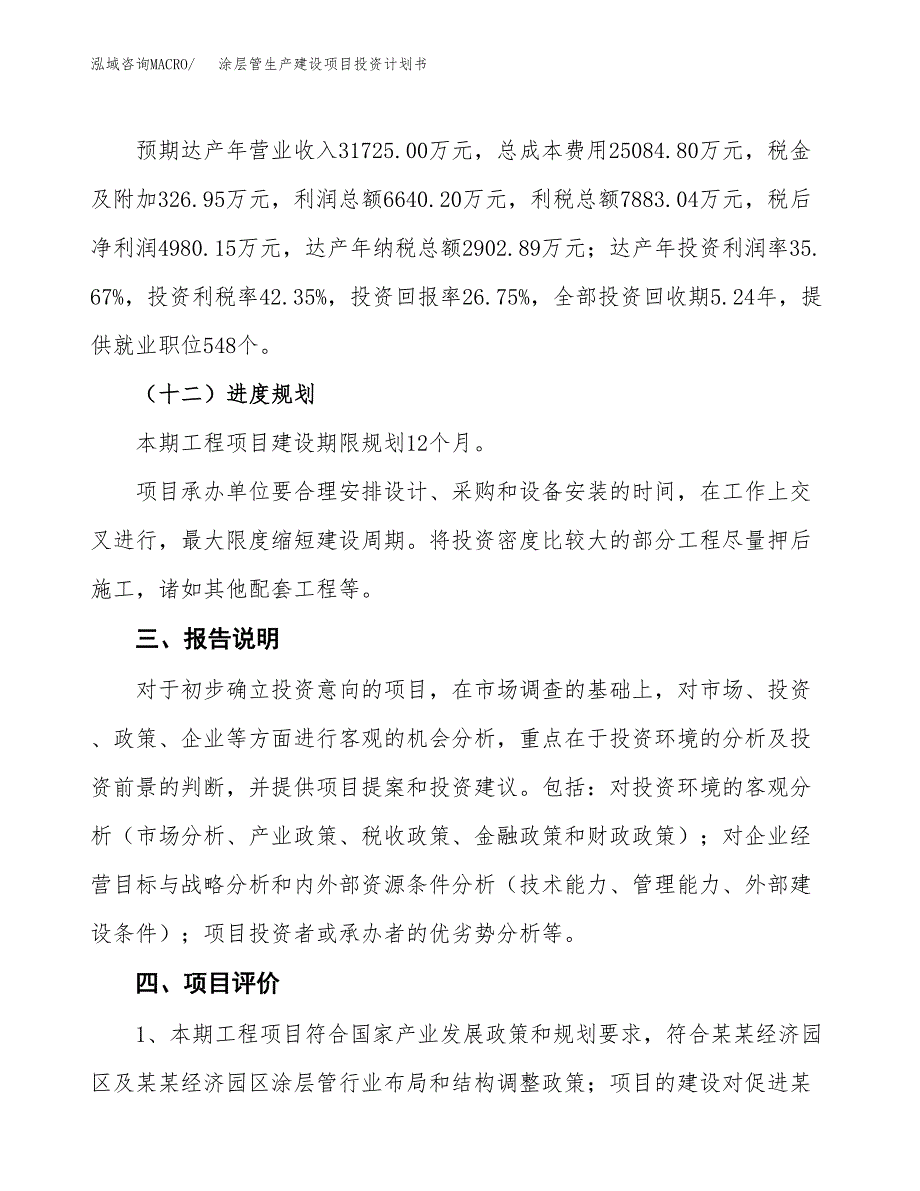 泓域咨询MACRO/　涂层管生产建设项目投资计划书

预期达产年营业收入31725.00万元，总成本费用25084.80万元，税金及附加326.95万元，利润总额6640.20万元，利税总额7883.04万元，税后净利润4980.15万元，达产年纳税总额2902.89万元；达产年投资利润率35.67%，投资利税率42.35%，投资回报率26.75%，全部投资回收期5.24年，提供就业职位548个。

（十二）进度规划

本期工程项目建设期限规划12个月。

项目承办单位要合理安排设计、采购和设备安装的时间，在工作上交叉进行，最大限度缩短建设周期。将投资密度比较大的部分工程尽量押后施工，诸如其他配套工程等。

三、报告说明

对于初步确立投资意向的项目，在市场调查的基础上，对市场、投资、政策、企业等方面进行客观的机会分析，重点在于投资环境的分析及投资前景的判断，并提供项目提案和投资建议。包括：对投资环境的客观分析（市场分析、产业政策、税收政策、金融政策和财政政策）；对企业经营目标与战略分析和内外部资源条件分析（技术能力、管理能力、外部建设条件）；项目投资者或承办者的优劣势分析等。

四、项目评价

1、本期工程项目符合国家产业发展政策和规划要求，符合某某经济园区及某某经济园区涂层管行业布局和结构调整政策；项目的建设对促进某